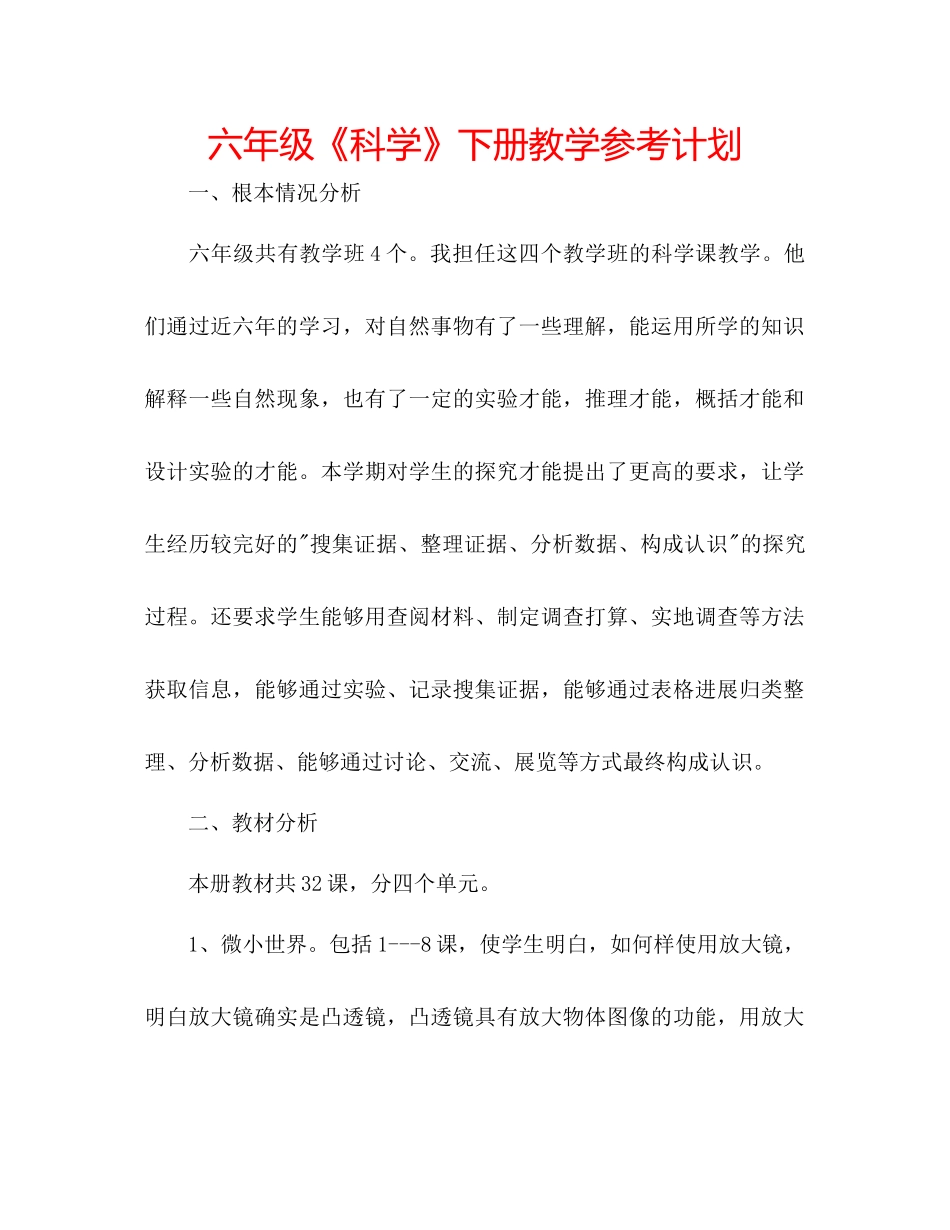 六年级《科学》下册教学参考计划

一、根本情况分析

六年级共有教学班4个。我担任这四个教学班的科学课教学。他们通过近六年的学习，对自然事物有了一些理解，能运用所学的知识解释一些自然现象，也有了一定的实验才能，推理才能，概括才能和设计实验的才能。本学期对学生的探究才能提出了更高的要求，让学生经历较完好的"搜集证据、整理证据、分析数据、构成认识"的探究过程。还要求学生能够用查阅材料、制定调查打算、实地调查等方法获取信息，能够通过实验、记录搜集证据，能够通过表格进展归类整理、分析数据、能够通过讨论、交流、展览等方式最终构成认识。

二、教材分析

本册教材共32课，分四个单元。

1、微小世界。包括1---8课，使学生明白，如何样使用放大镜，明白放大镜确实是凸透镜，凸透镜具有放大物体图像的功能，用放大